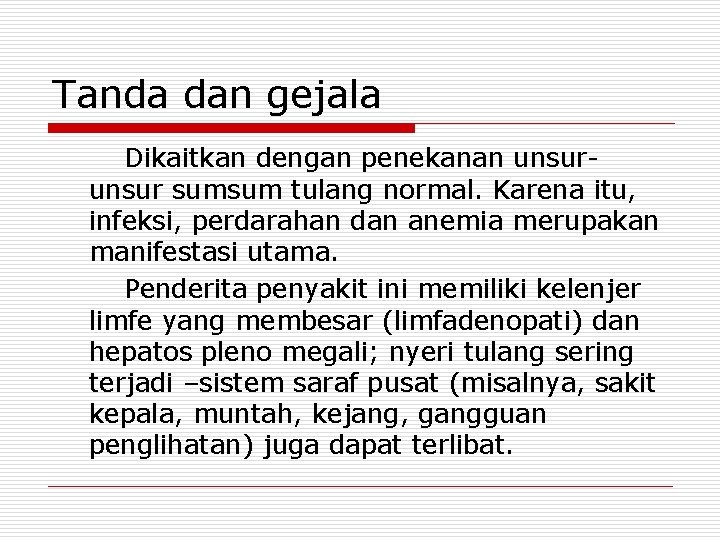 Tanda dan gejala

Dikaitkan dengan penekanan unsur-unsur sumsum tulang normal. Karena itu, infeksi, perdarahan dan anemia merupakan manifestasi utama.

Penderita penyakit ini memiliki kelenjer limfe yang membesar (limfadenopati) dan hepatos pleno megali; nyeri tulang sering terjadi –sistem saraf pusat (misalnya, sakit kepala, muntah, kejang, gangguan penglihatan) juga dapat terlibat.